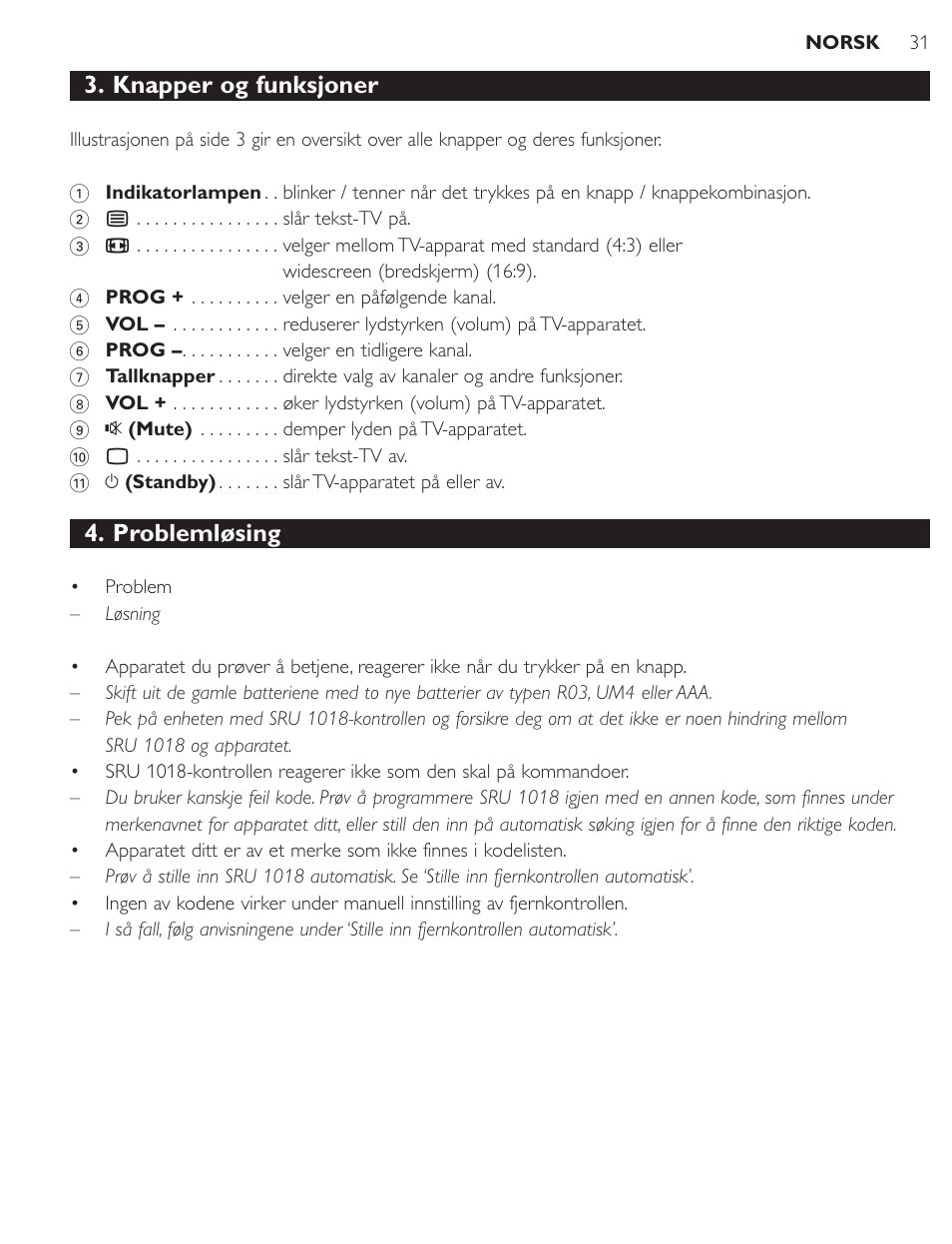 NORSK 31

3. Knapper og funksjoner

Illustrasjonen på side 3 gir en oversikt over alle knapper og deres funksjoner.

1 Indikatorlampen . . blinker / tenner når det trykkes på en knapp / knappekombinasjon.
2 . . . . . . . . . . . . . . . . slår tekst-TV på.
3 . . . . . . . . . . . . . . . . velger mellom TV-apparat med standard (4:3) eller widescreen (bredskjerm) (16:9).
4 PROG + . . . . . . . . . . velger en påfølgende kanal.
5 VOL – . . . . . . . . . . . . reduserer lydstyrken (volum) på TV-apparatet.
6 PROG –. . . . . . . . . . . velger en tidligere kanal.
7 Tallknapper . . . . . . . direkte valg av kanaler og andre funksjoner.
8 VOL + . . . . . . . . . . . . øker lydstyrken (volum) på TV-apparatet.
9 (Mute) . . . . . . . . . demper lyden på TV-apparatet.
10 . . . . . . . . . . . . . . . . slår tekst-TV av.
11 (Standby) . . . . . . . slår TV-apparatet på eller av.

4. Problemløsing

• Problem
– Løsning

• Apparatet du prøver å betjene, reagerer ikke når du trykker på en knapp.
– Skift uit de gamle batteriene med to nye batterier av typen R03, UM4 eller AAA.
– Pek på enheten med SRU 1018-kontrollen og forsikre deg om at det ikke er noen hindring mellom SRU 1018 og apparatet.
• SRU 1018-kontrollen reagerer ikke som den skal på kommandoer.
– Du bruker kanskje feil kode. Prøv å programmere SRU 1018 igjen med en annen kode, som finnes under merkenavnet for apparatet ditt, eller still den inn på automatisk søking igjen for å finne den riktige koden.
• Apparatet ditt er av et merke som ikke finnes i kodelisten.
– Prøv å stille inn SRU 1018 automatisk. Se ‘Stille inn fjernkontrollen automatisk’.
• Ingen av kodene virker under manuell innstilling av fjernkontrollen.
– I så fall, følg anvisningene under ‘Stille inn fjernkontrollen automatisk’.